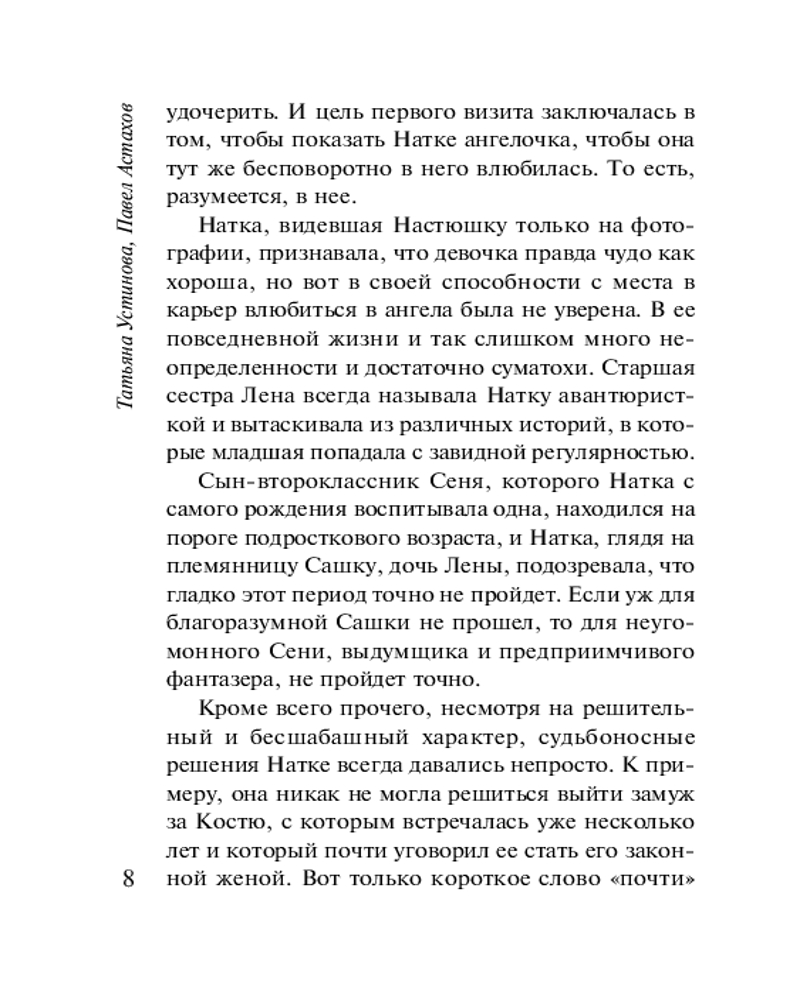 Татьяна Устинова, Павел Астахов

удочерить. И цель первого визита заключалась в том, чтобы показать Натке ангелочка, чтобы она тут же бесповоротно в него влюбилась. То есть, разумеется, в нее.

Натка, видевшая Настюшку только на фотографии, признавала, что девочка правда чудо как хороша, но вот в своей способности с места в карьер влюбиться в ангела была не уверена. В ее повседневной жизни и так слишком много неопределенности и достаточно суматохи. Старшая сестра Лена всегда называла Натку авантюристкой и вытаскивала из различных историй, в которые младшая попадала с завидной регулярностью.

Сын-второклассник Сеня, которого Натка с самого рождения воспитывала одна, находился на пороге подросткового возраста, и Натка, глядя на племянницу Сашку, дочь Лены, подозревала, что гладко этот период точно не пройдет. Если уж для благоразумной Сашки не прошел, то для неугомонного Сени, выдумщика и предприимчивого фантазера, не пройдет точно.

Кроме всего прочего, несмотря на решительный и бесшабашный характер, судьбоносные решения Натке всегда давались непросто. К примеру, она никак не могла решиться выйти замуж за Костю, с которым встречалась уже несколько лет и который почти уговорил ее стать его законной женой. Вот только короткое слово «почти»

8